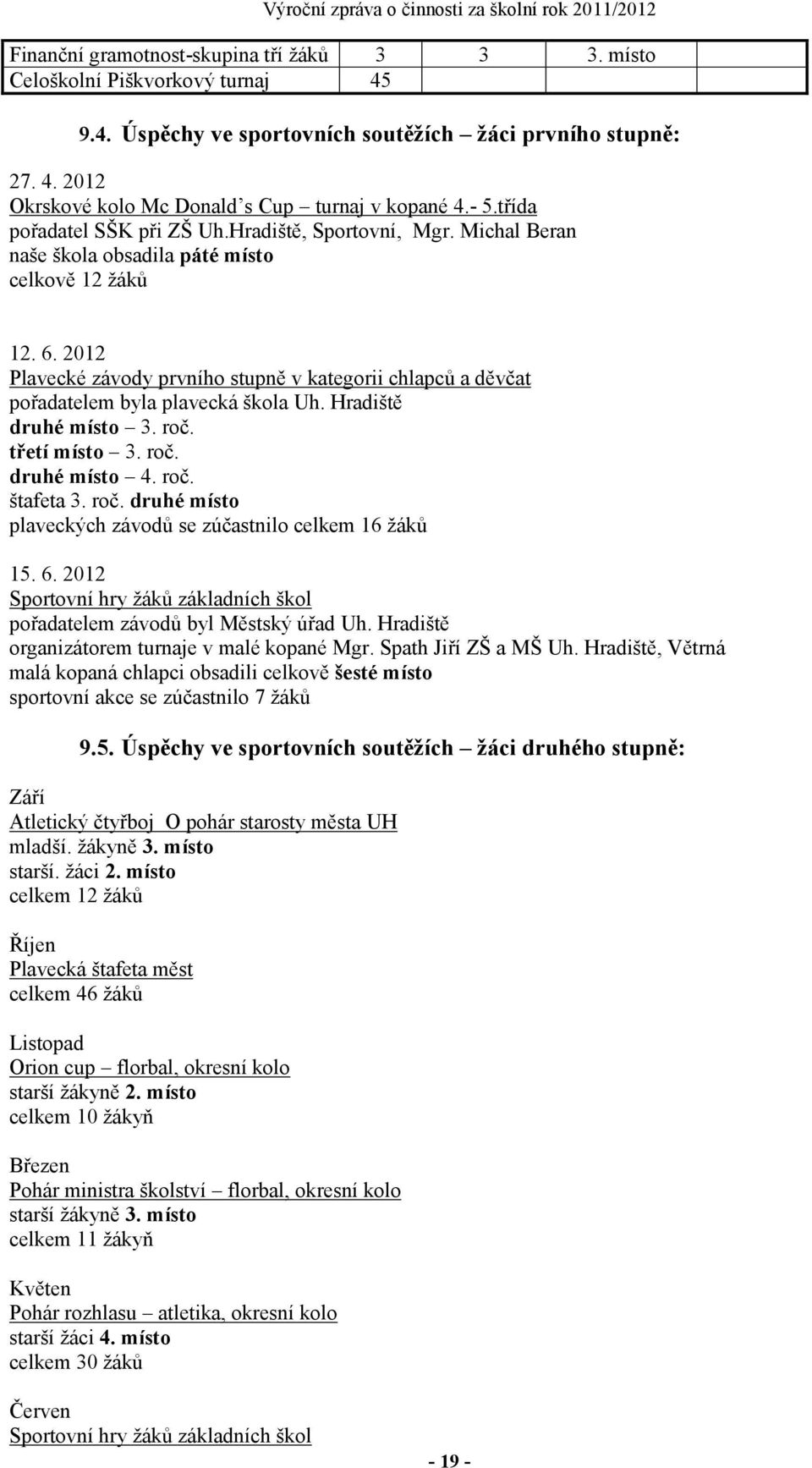 Výroční zpráva o činnosti za školní rok 2011/2012

| Finanční gramotnost-skupina tří žáků | 3 | 3 | 3. místo |
|---|---|---|---|
| Celoškolní Piškvorkový turnaj | 45 | | |

9.4. Úspěchy ve sportovních soutěžích – žáci prvního stupně:

27. 4. 2012
Okrskové kolo Mc Donald´s Cup – turnaj v kopané 4.- 5.třída
pořadatel SŠK při ZŠ Uh.Hradiště, Sportovní, Mgr. Michal Beran
naše škola obsadila páté místo
celkově 12 žáků

12. 6. 2012
Plavecké závody prvního stupně v kategorii chlapců a děvčat
pořadatelem byla plavecká škola Uh. Hradiště
druhé místo – 3. roč.
třetí místo – 3. roč.
druhé místo – 4. roč.
štafeta 3. roč. druhé místo
plaveckých závodů se zúčastnilo celkem 16 žáků

15. 6. 2012
Sportovní hry žáků základních škol
pořadatelem závodů byl Městský úřad Uh. Hradiště
organizátorem turnaje v malé kopané Mgr. Spath Jiří ZŠ a MŠ Uh. Hradiště, Větrná
malá kopaná chlapci obsadili celkově šesté místo
sportovní akce se zúčastnilo 7 žáků

9.5. Úspěchy ve sportovních soutěžích – žáci druhého stupně:

Září
Atletický čtyřboj O pohár starosty města UH
mladší. žákyně 3. místo
starší. žáci 2. místo
celkem 12 žáků

Říjen
Plavecká štafeta měst
celkem 46 žáků

Listopad
Orion cup – florbal, okresní kolo
starší žákyně 2. místo
celkem 10 žákyň

Březen
Pohár ministra školství – florbal, okresní kolo
starší žákyně 3. místo
celkem 11 žákyň

Květen
Pohár rozhlasu – atletika, okresní kolo
starší žáci 4. místo
celkem 30 žáků

Červen
Sportovní hry žáků základních škol

- 19 -